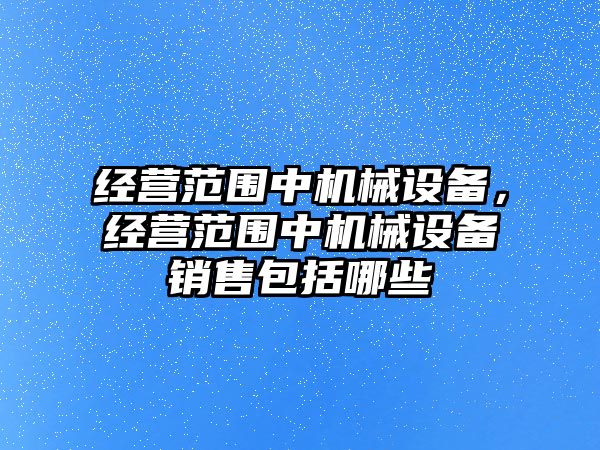 经营范围中机械设备，经营范围中机械设备销售包括哪些